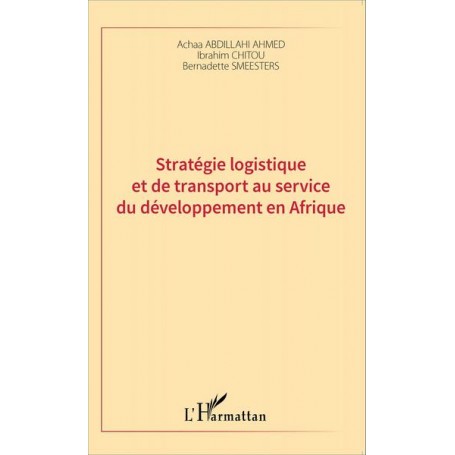 Achaa ABDILLAHI AHMED
Ibrahim CHITOU
Bernadette SMEESTERS

Stratégie logistique et de transport au service du développement en Afrique

L'Harmattan